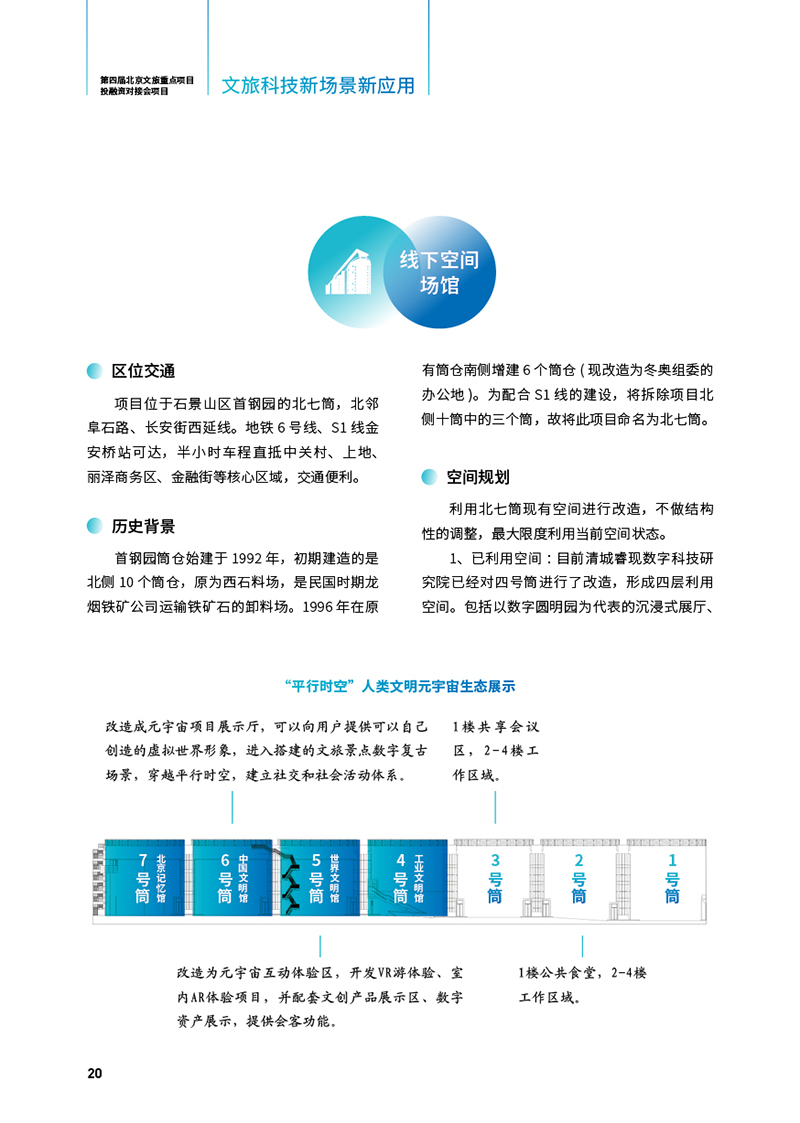 第四届北京文旅重点项目投融资对接会项目

文旅科技新场景新应用

线下空间场馆

区位交通

项目位于石景山区首钢园的北七筒，北邻阜石路、长安街西延线。地铁 6 号线、S1 线金安桥站可达，半小时车程直抵中关村、上地、丽泽商务区、金融街等核心区域，交通便利。

历史背景

首钢园筒仓始建于 1992 年，初期建造的是北侧 10 个筒仓，原为西石料场，是民国时期龙烟铁矿公司运输铁矿石的卸料场。1996 年在原有筒仓南侧增建 6 个筒仓（现改造为冬奥组委的办公地）。为配合 S1 线的建设，将拆除项目北侧十筒中的三个筒，故将此项目命名为北七筒。

空间规划

利用北七筒现有空间进行改造，不做结构性的调整，最大限度利用当前空间状态。

1、已利用空间：目前清城睿现数字科技研究院已经对四号筒进行了改造，形成四层利用空间。包括以数字圆明园为代表的沉浸式展厅、

“平行时空”人类文明元宇宙生态展示

改造成元宇宙项目展示厅，可以向用户提供可以自己创造的虚拟世界形象，进入搭建的文旅景点数字复古场景，穿越平行时空，建立社交和社会活动体系。

1楼共享会议区，2-4楼工作区域。

7号筒 北京记忆馆

6号筒 中国文明馆

5号筒 世界文明馆

4号筒 工业文明馆

3号筒

2号筒

1号筒

改造为元宇宙互动体验区，开发VR游体验、室内AR体验项目，并配套文创产品展示区、数字资产展示，提供会客功能。

1楼公共食堂，2-4楼工作区域。

20